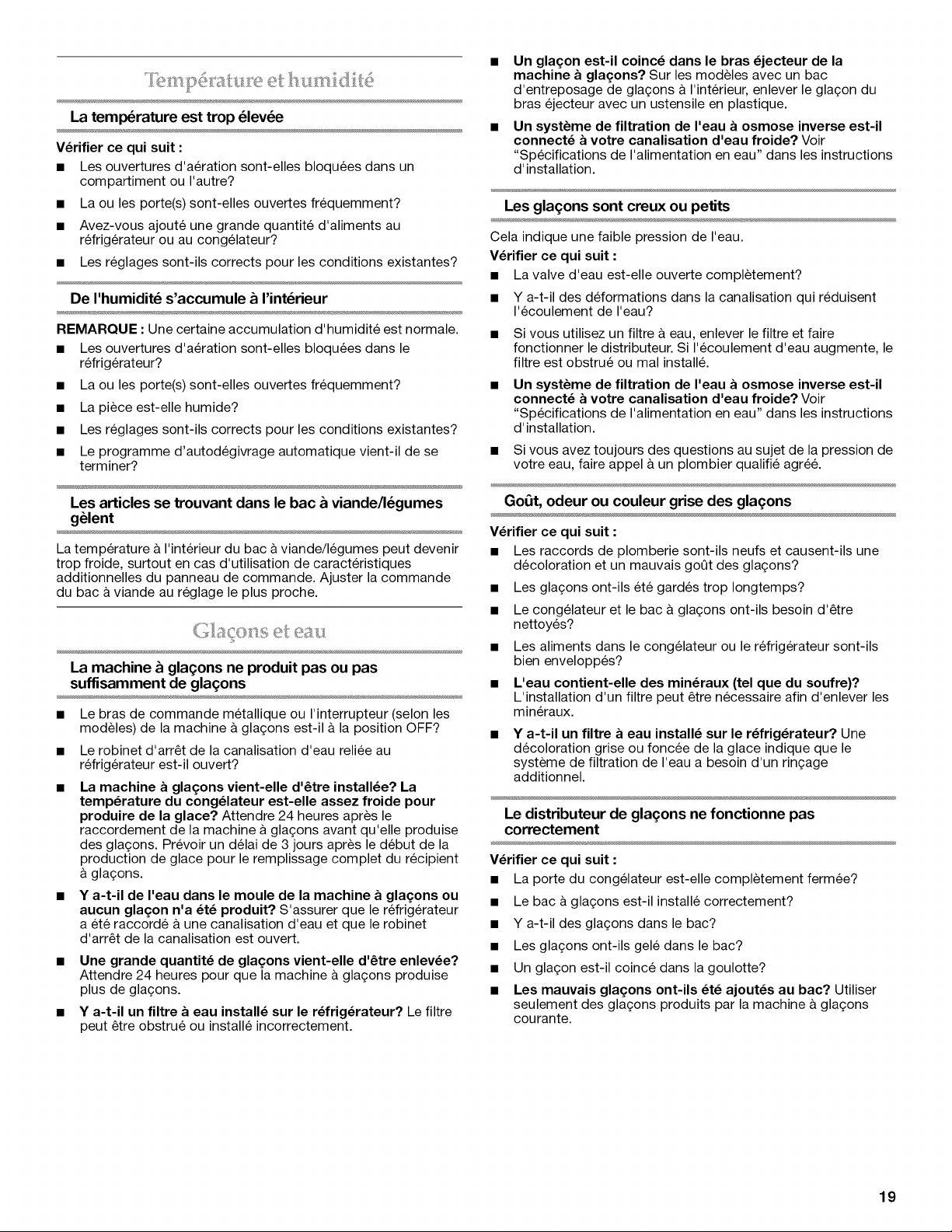 Température et humidité

La température est trop élevée

Vérifier ce qui suit :

• Les ouvertures d'aération sont-elles bloquées dans un compartiment ou l'autre?

• La ou les porte(s) sont-elles ouvertes fréquemment?

• Avez-vous ajouté une grande quantité d'aliments au réfrigérateur ou au congélateur?

• Les réglages sont-ils corrects pour les conditions existantes?

De l'humidité s'accumule à l'intérieur

REMARQUE : Une certaine accumulation d'humidité est normale.

• Les ouvertures d'aération sont-elles bloquées dans le réfrigérateur?

• La ou les porte(s) sont-elles ouvertes fréquemment?

• La pièce est-elle humide?

• Les réglages sont-ils corrects pour les conditions existantes?

• Le programme d'autodégivrage automatique vient-il de se terminer?

Les articles se trouvant dans le bac à viande/légumes gèlent

La température à l'intérieur du bac à viande/légumes peut devenir trop froide, surtout en cas d'utilisation de caractéristiques additionnelles du panneau de commande. Ajuster la commande du bac à viande au réglage le plus proche.

Glaçons et eau

La machine à glaçons ne produit pas ou pas suffisamment de glaçons

• Le bras de commande métallique ou l'interrupteur (selon les modèles) de la machine à glaçons est-il à la position OFF?

• Le robinet d'arrêt de la canalisation d'eau reliée au réfrigérateur est-il ouvert?

• La machine à glaçons vient-elle d'être installée? La température du congélateur est-elle assez froide pour produire de la glace? Attendre 24 heures après le raccordement de la machine à glaçons avant qu'elle produise des glaçons. Prévoir un délai de 3 jours après le début de la production de glace pour le remplissage complet du récipient à glaçons.

• Y a-t-il de l'eau dans le moule de la machine à glaçons ou aucun glaçon n'a été produit? S'assurer que le réfrigérateur a été raccordé à une canalisation d'eau et que le robinet d'arrêt de la canalisation est ouvert.

• Une grande quantité de glaçons vient-elle d'être enlevée? Attendre 24 heures pour que la machine à glaçons produise plus de glaçons.

• Y a-t-il un filtre à eau installé sur le réfrigérateur? Le filtre peut être obstrué ou installé incorrectement.

• Un glaçon est-il coincé dans le bras éjecteur de la machine à glaçons? Sur les modèles avec un bac d'entreposage de glaçons à l'intérieur, enlever le glaçon du bras éjecteur avec un ustensile en plastique.

• Un système de filtration de l'eau à osmose inverse est-il connecté à votre canalisation d'eau froide? Voir "Spécifications de l'alimentation en eau" dans les instructions d'installation.

Les glaçons sont creux ou petits

Cela indique une faible pression de l'eau.

Vérifier ce qui suit :

• La valve d'eau est-elle ouverte complètement?

• Y a-t-il des déformations dans la canalisation qui réduisent l'écoulement de l'eau?

• Si vous utilisez un filtre à eau, enlever le filtre et faire fonctionner le distributeur. Si l'écoulement d'eau augmente, le filtre est obstrué ou mal installé.

• Un système de filtration de l'eau à osmose inverse est-il connecté à votre canalisation d'eau froide? Voir "Spécifications de l'alimentation en eau" dans les instructions d'installation.

• Si vous avez toujours des questions au sujet de la pression de votre eau, faire appel à un plombier qualifié agréé.

Goût, odeur ou couleur grise des glaçons

Vérifier ce qui suit :

• Les raccords de plomberie sont-ils neufs et causent-ils une décoloration et un mauvais goût des glaçons?

• Les glaçons ont-ils été gardés trop longtemps?

• Le congélateur et le bac à glaçons ont-ils besoin d'être nettoyés?

• Les aliments dans le congélateur ou le réfrigérateur sont-ils bien enveloppés?

• L'eau contient-elle des minéraux (tel que du soufre)? L'installation d'un filtre peut être nécessaire afin d'enlever les minéraux.

• Y a-t-il un filtre à eau installé sur le réfrigérateur? Une décoloration grise ou foncée de la glace indique que le système de filtration de l'eau a besoin d'un rinçage additionnel.

Le distributeur de glaçons ne fonctionne pas correctement

Vérifier ce qui suit :

• La porte du congélateur est-elle complètement fermée?

• Le bac à glaçons est-il installé correctement?

• Y a-t-il des glaçons dans le bac?

• Les glaçons ont-ils gelé dans le bac?

• Un glaçon est-il coincé dans la goulotte?

• Les mauvais glaçons ont-ils été ajoutés au bac? Utiliser seulement des glaçons produits par la machine à glaçons courante.

19